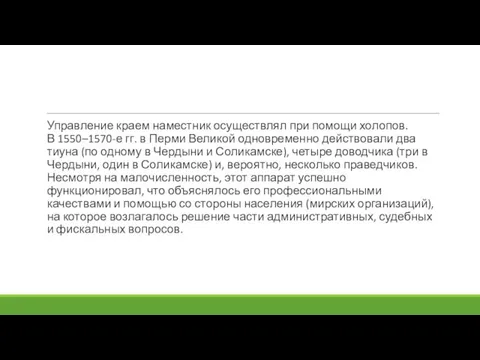 Управление краем наместник осуществлял при помощи холопов. В 1550–1570-е гг. в Перми Великой одновременно действовали два тиуна (по одному в Чердыни и Соликамске), четыре доводчика (три в Чердыни, один в Соликамске) и, вероятно, несколько праведчиков. Несмотря на малочисленность, этот аппарат успешно функционировал, что объяснялось его профессиональными качествами и помощью со стороны населения (мирских организаций), на которое возлагалось решение части административных, судебных и фискальных вопросов.